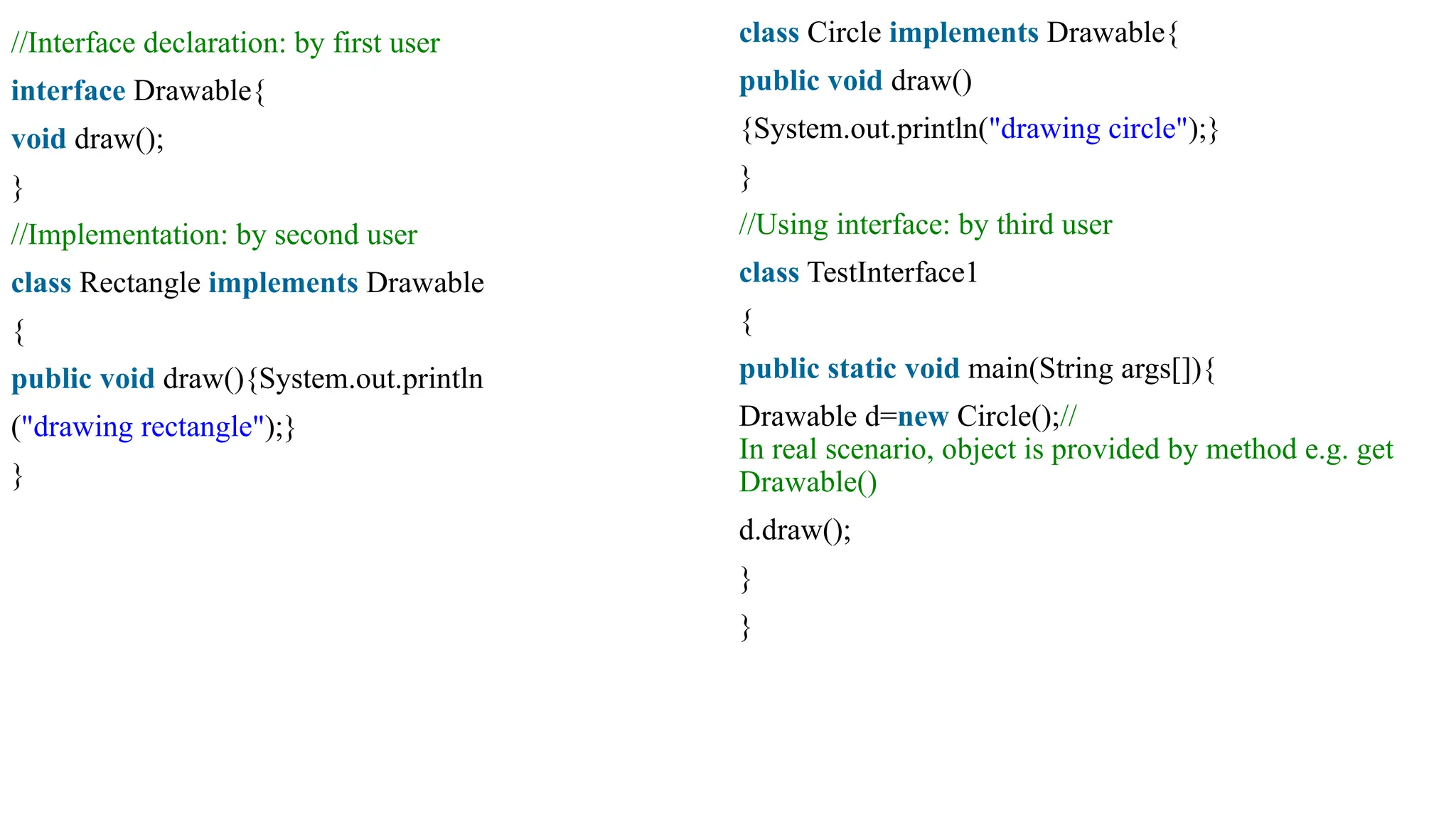 //Interface declaration: by first user

interface Drawable{

void draw();

}

//Implementation: by second user

class Rectangle implements Drawable

{

public void draw(){System.out.println

("drawing rectangle");}

}

class Circle implements Drawable{

public void draw()

{System.out.println("drawing circle");}

}

//Using interface: by third user

class TestInterface1

{

public static void main(String args[]){

Drawable d=new Circle();//
In real scenario, object is provided by method e.g. get
Drawable()

d.draw();

}

}